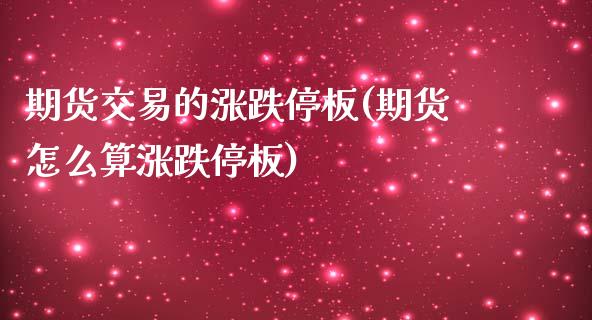 期货交易的涨跌停板(期货怎么算涨跌停板)